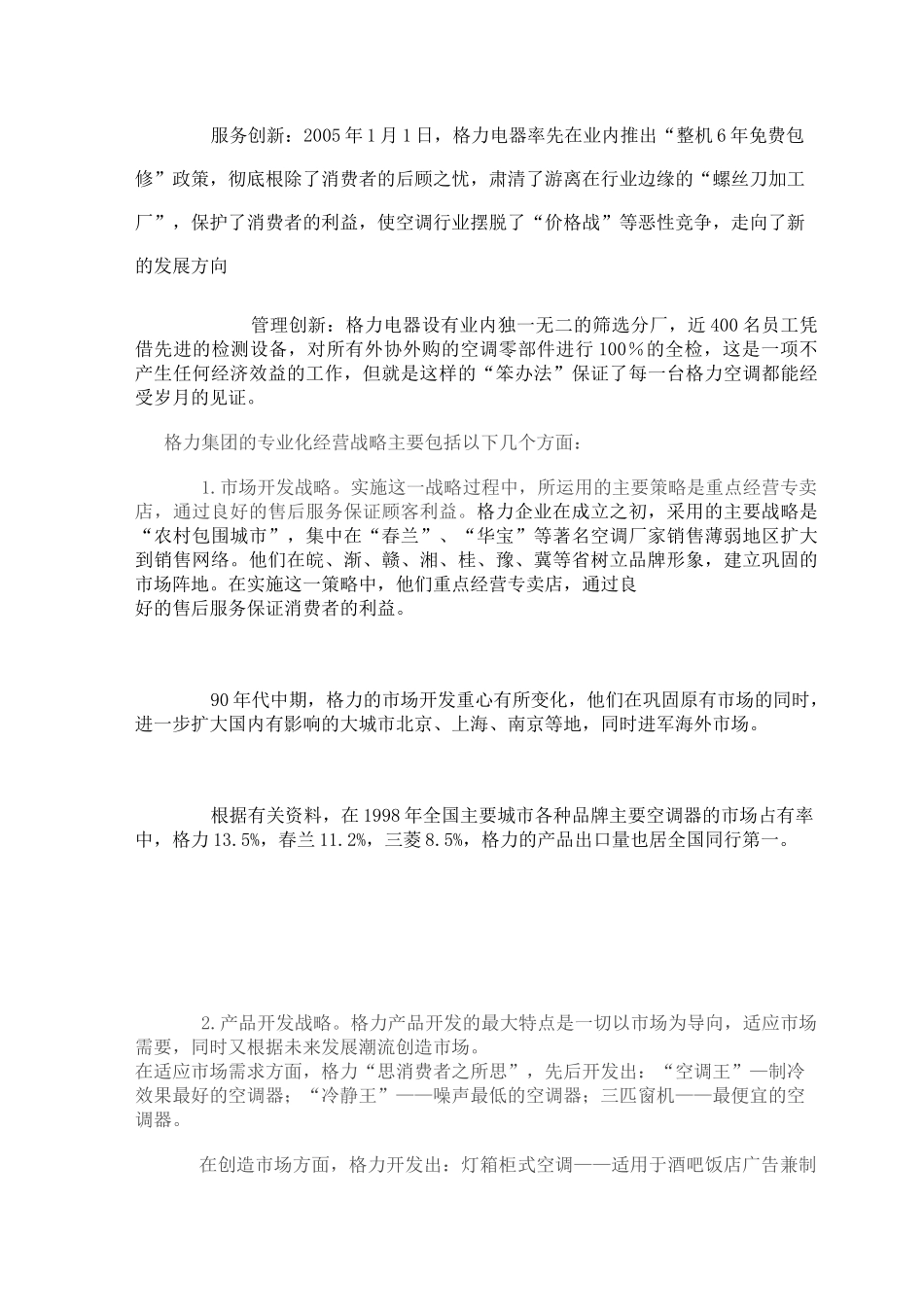 服务创新：2005 年 1 月 1 日，格力电器率先在业内推出“整机 6 年免费包修”政策，彻底根除了消费者的后顾之忧，肃清了游离在行业边缘的“螺丝刀加工厂”，保护了消费者的利益，使空调行业摆脱了“价格战”等恶性竞争，走向了新的发展方向

管理创新：格力电器设有业内独一无二的筛选分厂，近 400 名员工凭借先进的检测设备，对所有外协外购的空调零部件进行 100%的全检，这是一项不产生任何经济效益的工作，但就是这样的“笨办法”保证了每一台格力空调都能经受岁月的见证。

格力集团的专业化经营战略主要包括以下几个方面：

1.市场开发战略。实施这一战略过程中，所运用的主要策略是重点经营专卖店，通过良好的售后服务保证顾客利益。格力企业在成立之初，采用的主要战略是“农村包围城市”，集中在“春兰”、“华宝”等著名空调厂家销售薄弱地区扩大到销售网络。他们在皖、浙、赣、湘、桂、豫、冀等省树立品牌形象，建立巩固的市场阵地。在实施这一策略中，他们重点经营专卖店，通过良好的售后服务保证消费者的利益。

90 年代中期，格力的市场开发重心有所变化，他们在巩固原有市场的同时，进一步扩大国内有影响的大城市北京、上海、南京等地，同时进军海外市场。

根据有关资料，在 1998 年全国主要城市各种品牌主要空调器的市场占有率中，格力 13.5%，春兰 11.2%，三菱 8.5%，格力的产品出口量也居全国同行第一。

2.产品开发战略。格力产品开发的最大特点是一切以市场为导向，适应市场需要，同时又根据未来发展潮流创造市场。
在适应市场需求方面，格力“思消费者之所思”，先后开发出：“空调王”—制冷效果最好的空调器；“冷静王”——噪声最低的空调器；三匹窗机——最便宜的空调器。

在创造市场方面，格力开发出：灯箱柜式空调——适用于酒吧饭店广告兼制